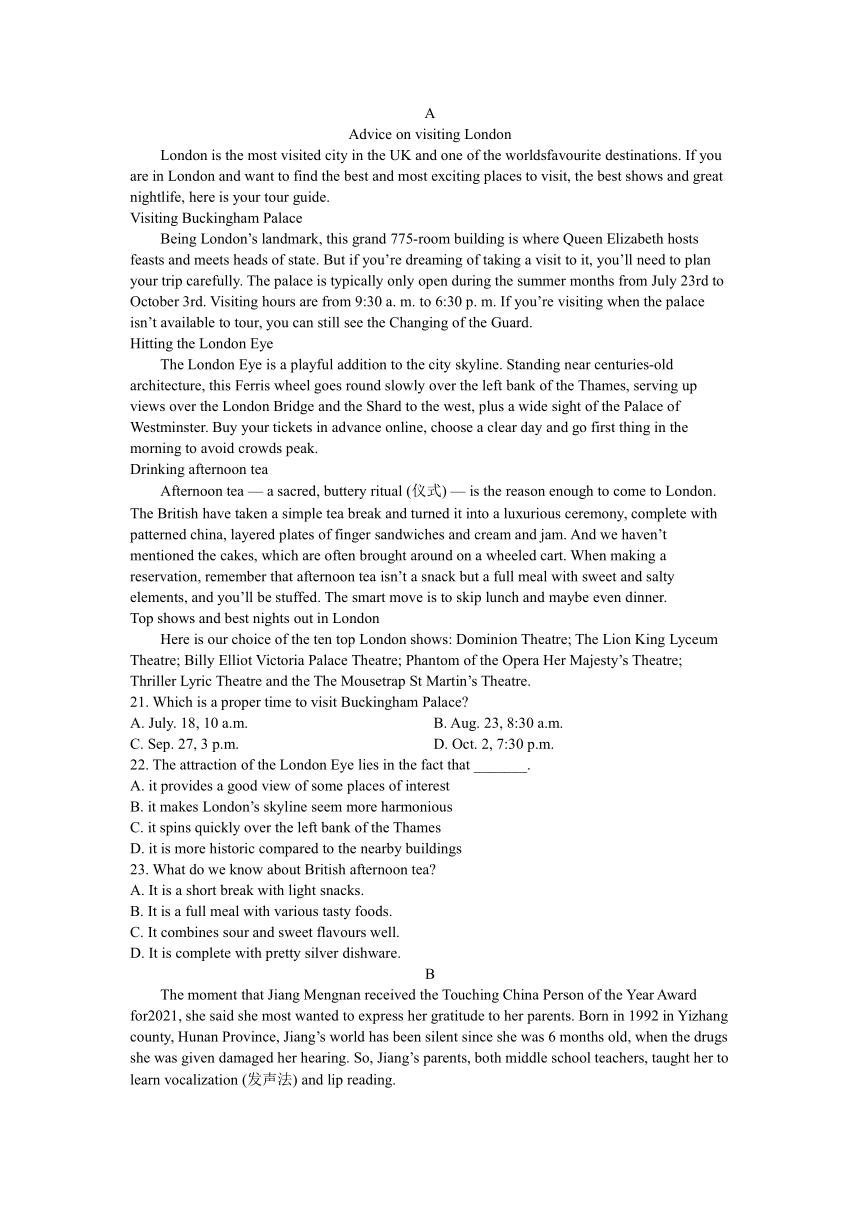 A

Advice on visiting London

London is the most visited city in the UK and one of the worldsfavourite destinations. If you are in London and want to find the best and most exciting places to visit, the best shows and great nightlife, here is your tour guide.

Visiting Buckingham Palace

Being London’s landmark, this grand 775-room building is where Queen Elizabeth hosts feasts and meets heads of state. But if you’re dreaming of taking a visit to it, you’ll need to plan your trip carefully. The palace is typically only open during the summer months from July 23rd to October 3rd. Visiting hours are from 9:30 a. m. to 6:30 p. m. If you’re visiting when the palace isn’t available to tour, you can still see the Changing of the Guard.

Hitting the London Eye

The London Eye is a playful addition to the city skyline. Standing near centuries-old architecture, this Ferris wheel goes round slowly over the left bank of the Thames, serving up views over the London Bridge and the Shard to the west, plus a wide sight of the Palace of Westminster. Buy your tickets in advance online, choose a clear day and go first thing in the morning to avoid crowds peak.

Drinking afternoon tea

Afternoon tea — a sacred, buttery ritual (仪式) — is the reason enough to come to London. The British have taken a simple tea break and turned it into a luxurious ceremony, complete with patterned china, layered plates of finger sandwiches and cream and jam. And we haven’t mentioned the cakes, which are often brought around on a wheeled cart. When making a reservation, remember that afternoon tea isn’t a snack but a full meal with sweet and salty elements, and you’ll be stuffed. The smart move is to skip lunch and maybe even dinner.

Top shows and best nights out in London

Here is our choice of the ten top London shows: Dominion Theatre; The Lion King Lyceum Theatre; Billy Elliot Victoria Palace Theatre; Phantom of the Opera Her Majesty’s Theatre; Thriller Lyric Theatre and the The Mousetrap St Martin’s Theatre.

21. Which is a proper time to visit Buckingham Palace?

A. July. 18, 10 a.m.
B. Aug. 23, 8:30 a.m.
C. Sep. 27, 3 p.m.
D. Oct. 2, 7:30 p.m.

22. The attraction of the London Eye lies in the fact that _______.

A. it provides a good view of some places of interest
B. it makes London’s skyline seem more harmonious
C. it spins quickly over the left bank of the Thames
D. it is more historic compared to the nearby buildings

23. What do we know about British afternoon tea?

A. It is a short break with light snacks.
B. It is a full meal with various tasty foods.
C. It combines sour and sweet flavours well.
D. It is complete with pretty silver dishware.

B

The moment that Jiang Mengnan received the Touching China Person of the Year Award for2021, she said she most wanted to express her gratitude to her parents. Born in 1992 in Yizhang county, Hunan Province, Jiang’s world has been silent since she was 6 months old, when the drugs she was given damaged her hearing. So, Jiang’s parents, both middle school teachers, taught her to learn vocalization (发声法) and lip reading.